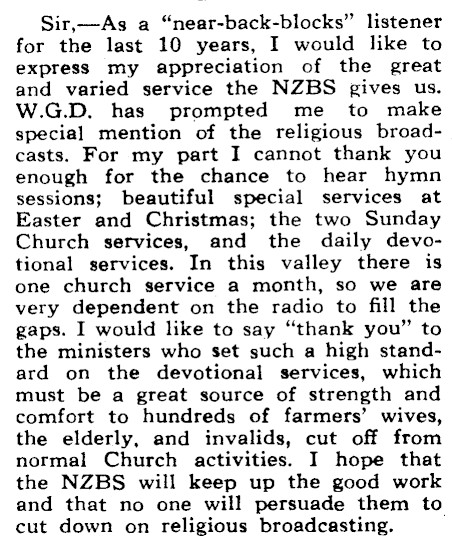 Sir,—As a "near-back-blocks" listener for the last 10 years, I would like to express my appreciation of the great and varied service the NZBS gives us. W.G.D. has prompted me to make special mention of the religious broadcasts. For my part I cannot thank you enough for the chance to hear hymn sessions; beautiful special services at Easter and Christmas; the two Sunday Church services, and the daily devotional services. In this valley there is one church service a month, so we are very dependent on the radio to fill the gaps. I would like to say "thank you" to the ministers who set such a high standard on the devotional services, which must be a great source of strength and comfort to hundreds of farmers' wives, the elderly, and invalids, cut off from normal Church activities. I hope that the NZBS will keep up the good work and that no one will persuade them to cut down on religious broadcasting.